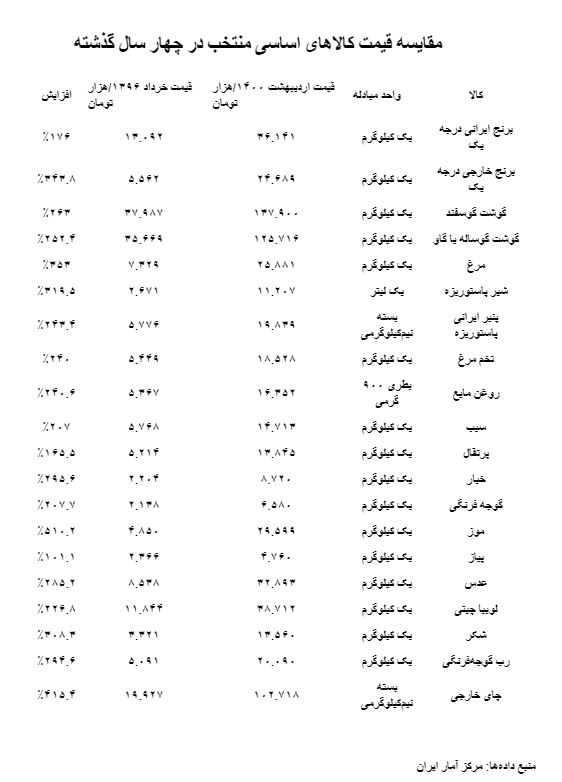 مقایسه قیمت کالاهای اساسی منتخب در چهار سال گذشته

| کالا | واحد مبادله | قیمت اردیبهشت ۱۴۰۰/هزار تومان | قیمت خرداد ۱۳۹۶/هزار تومان | افزایش |
|---|---|---|---|---|
| برنج ایرانی درجه یک | یک کیلوگرم | ۳۶.۱۴۱ | ۱۳.۰۹۲ | ٪۱۷۶ |
| برنج خارجی درجه یک | یک کیلوگرم | ۲۴.۶۸۹ | ۵.۵۶۲ | ٪۳۴۳.۸ |
| گوشت گوسفند | یک کیلوگرم | ۱۳۷.۹۰۰ | ۳۷.۹۸۷ | ٪۲۶۳ |
| گوشت گوساله یا گاو | یک کیلوگرم | ۱۲۵.۷۱۶ | ۳۵.۶۶۹ | ٪۲۵۲.۴ |
| مرغ | یک کیلوگرم | ۲۵.۸۸۱ | ۷.۳۲۹ | ٪۳۵۳ |
| شیر پاستوریزه | یک لیتر | ۱۱.۲۰۷ | ۲.۶۷۱ | ٪۳۱۹.۵ |
| پنیر ایرانی پاستوریزه | بسته نیم‌کیلوگرمی | ۱۹.۸۳۹ | ۵.۷۷۶ | ٪۲۴۳.۴ |
| تخم مرغ | یک کیلوگرم | ۱۸.۵۲۸ | ۵.۴۴۹ | ٪۲۴۰ |
| روغن مایع | بطری ۹۰۰ گرمی | ۱۶.۳۵۲ | ۵.۳۶۷ | ٪۲۴۰.۶ |
| سیب | یک کیلوگرم | ۱۴.۷۱۳ | ۵.۷۶۸ | ٪۲۰۷ |
| پرتقال | یک کیلوگرم | ۱۳.۸۴۵ | ۵.۲۱۴ | ٪۱۶۵.۵ |
| خیار | یک کیلوگرم | ۸.۷۲۰ | ۲.۲۰۴ | ٪۲۹۵.۶ |
| گوجه فرنگی | یک کیلوگرم | ۶.۵۸۰ | ۲.۱۳۸ | ٪۲۰۷.۷ |
| موز | یک کیلوگرم | ۲۹.۵۹۹ | ۴.۸۵۰ | ٪۵۱۰.۲ |
| پیاز | یک کیلوگرم | ۴.۷۶۰ | ۲.۳۶۶ | ٪۱۰۱.۱ |
| عدس | یک کیلوگرم | ۳۲.۸۹۳ | ۸.۵۳۸ | ٪۲۸۵.۲ |
| لوبیا چیتی | یک کیلوگرم | ۳۸.۷۱۲ | ۱۱.۸۴۴ | ٪۲۲۶.۸ |
| شکر | یک کیلوگرم | ۱۳.۵۶۰ | ۳.۳۲۱ | ٪۳۰۸.۳ |
| رب گوجه‌فرنگی | یک کیلوگرم | ۲۰.۰۹۰ | ۵.۰۹۱ | ٪۲۹۴.۶ |
| چای خارجی | بسته نیم‌کیلوگرمی | ۱۰۲.۷۱۸ | ۱۹.۹۲۷ | ٪۴۱۵.۴ |

منبع داده‌ها: مرکز آمار ایران